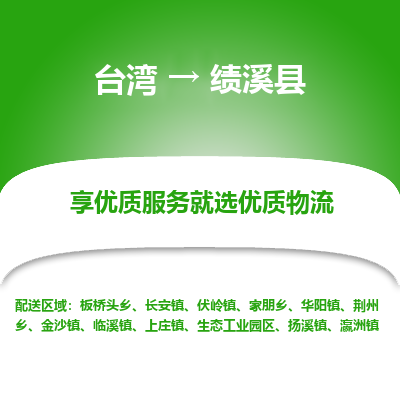 台湾 → 绩溪县

享优质服务就选优质物流

配送区域：板桥头乡、长安镇、伏岭镇、家朋乡、华阳镇、荆州乡、金沙镇、临溪镇、上庄镇、生态工业园区、扬溪镇、瀛洲镇